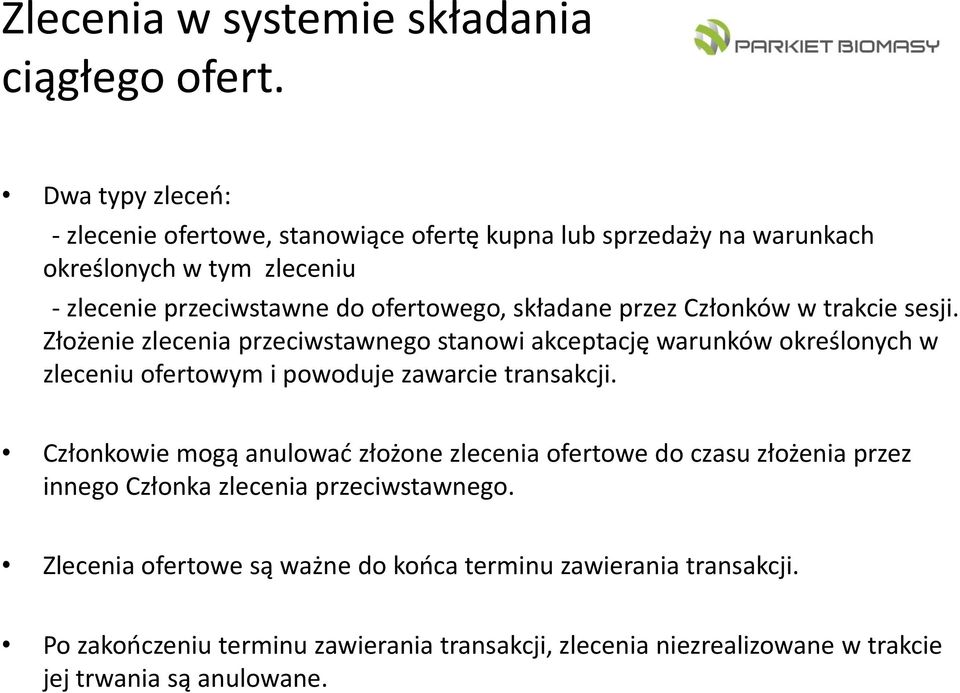 Zlecenia w systemie składania ciągłego ofert.

PARKIET BIOMASY

• Dwa typy zleceń:

- zlecenie ofertowe, stanowiące ofertę kupna lub sprzedaży na warunkach określonych w tym zleceniu

- zlecenie przeciwstawne do ofertowego, składane przez Członków w trakcie sesji. Złożenie zlecenia przeciwstawnego stanowi akceptację warunków określonych w zleceniu ofertowym i powoduje zawarcie transakcji.

• Członkowie mogą anulować złożone zlecenia ofertowe do czasu złożenia przez innego Członka zlecenia przeciwstawnego.

• Zlecenia ofertowe są ważne do końca terminu zawierania transakcji.

• Po zakończeniu terminu zawierania transakcji, zlecenia niezrealizowane w trakcie jej trwania są anulowane.